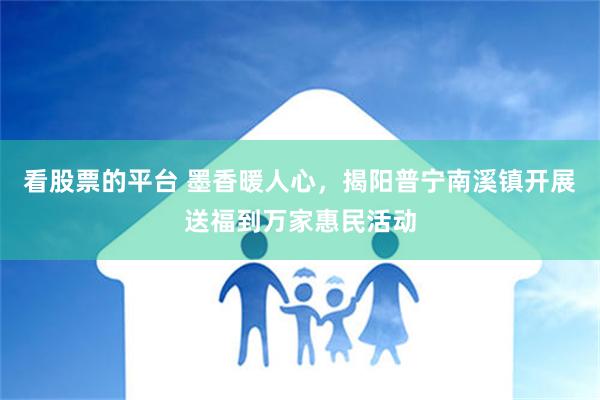 看股票的平台 墨香暖人心，揭阳普宁南溪镇开展送福到万家惠民活动